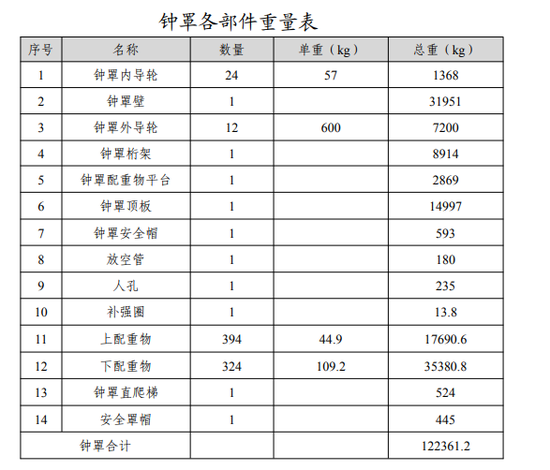 钟罩各部件重量表

| 序号 | 名称 | 数量 | 单重（kg） | 总重（kg） |
|---|---|---|---|---|
| 1 | 钟罩内导轮 | 24 | 57 | 1368 |
| 2 | 钟罩壁 | 1 | | 31951 |
| 3 | 钟罩外导轮 | 12 | 600 | 7200 |
| 4 | 钟罩桁架 | 1 | | 8914 |
| 5 | 钟罩配重物平台 | 1 | | 2869 |
| 6 | 钟罩顶板 | 1 | | 14997 |
| 7 | 钟罩安全帽 | 1 | | 593 |
| 8 | 放空管 | 1 | | 180 |
| 9 | 人孔 | 1 | | 235 |
| 10 | 补强圈 | 1 | | 13.8 |
| 11 | 上配重物 | 394 | 44.9 | 17690.6 |
| 12 | 下配重物 | 324 | 109.2 | 35380.8 |
| 13 | 钟罩直爬梯 | 1 | | 524 |
| 14 | 安全罩帽 | 1 | | 445 |
| 钟罩合计 | | | | 122361.2 |